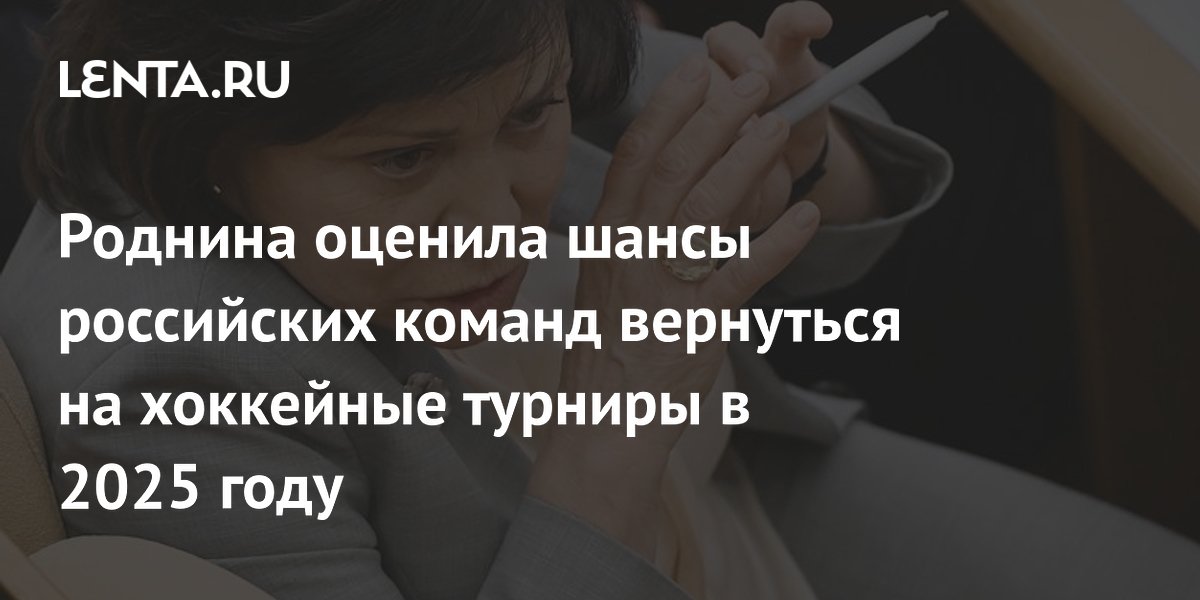 LENTA.RU

Роднина оценила шансы российских команд вернуться на хоккейные турниры в 2025 году